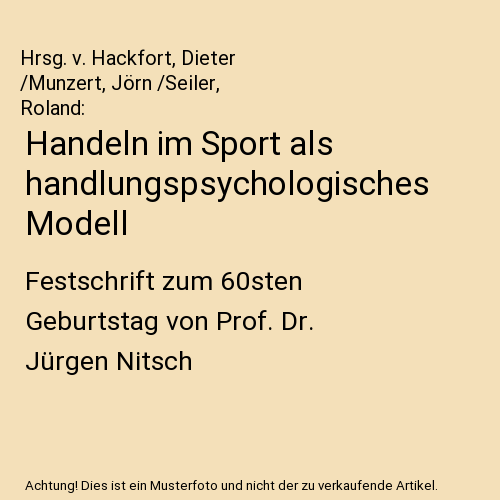 Hrsg. v. Hackfort, Dieter /Munzert, Jörn /Seiler, Roland:

Handeln im Sport als handlungspsychologisches Modell

Festschrift zum 60sten Geburtstag von Prof. Dr. Jürgen Nitsch

Achtung! Dies ist ein Musterfoto und nicht der zu verkaufende Artikel.